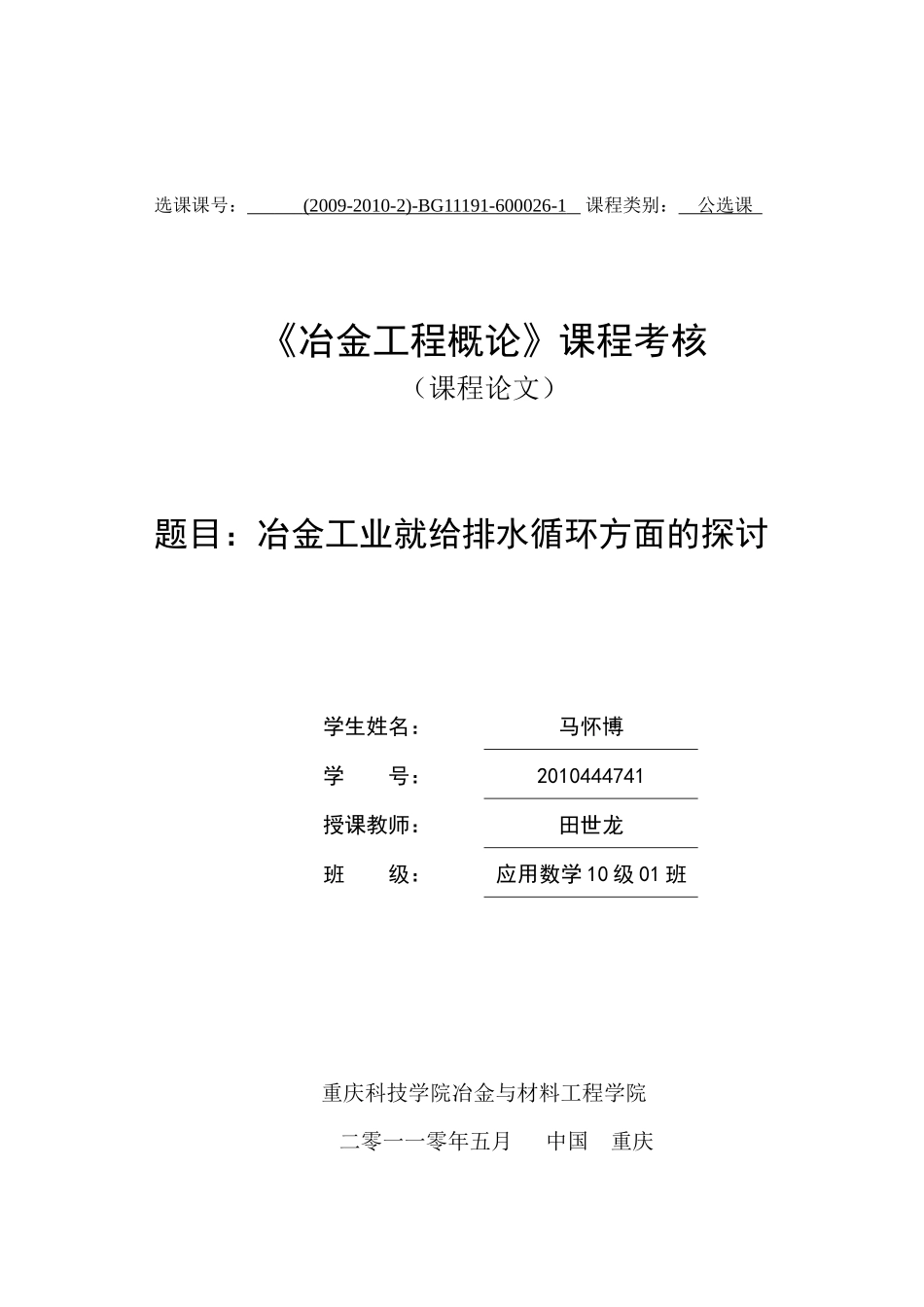 选课课号： (2009-2010-2)-BG11191-600026-1 课程类别： 公选课

《冶金工程概论》课程考核
（课程论文）

题目：冶金工业就给排水循环方面的探讨

学生姓名： 马怀博
学 号： 2010444741
授课教师： 田世龙
班 级： 应用数学 10 级 01 班

重庆科技学院冶金与材料工程学院
二零一一零年五月 中国 重庆